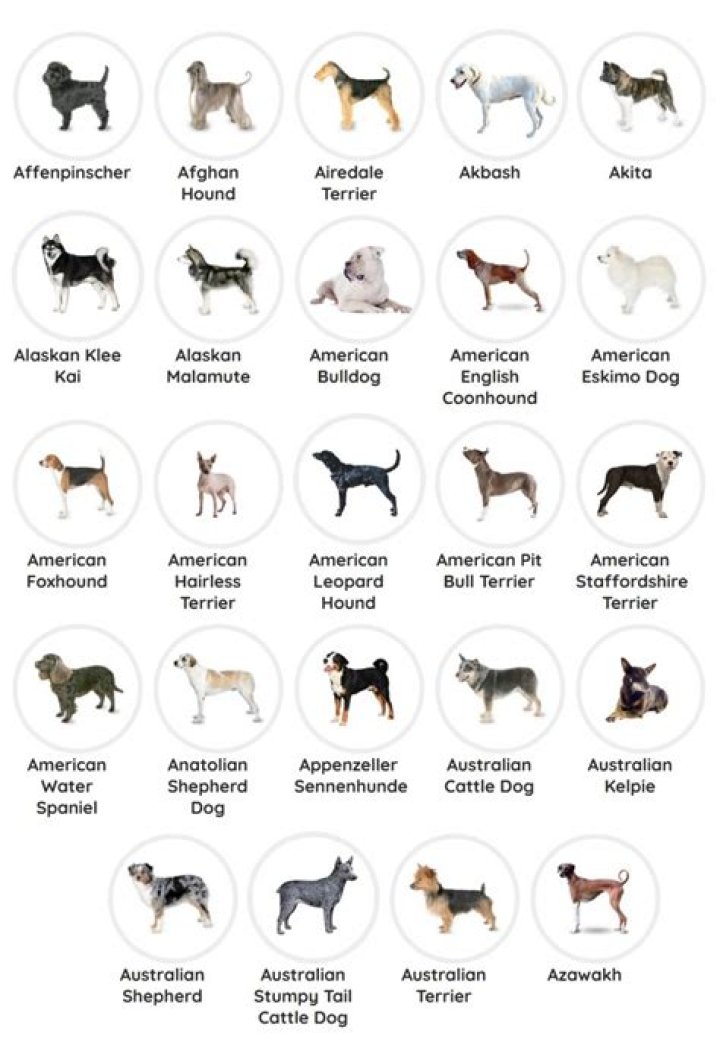 Affenpinscher

Afghan Hound

Airedale Terrier

Akbash

Akita

Alaskan Klee Kai

Alaskan Malamute

American Bulldog

American English Coonhound

American Eskimo Dog

American Foxhound

American Hairless Terrier

American Leopard Hound

American Pit Bull Terrier

American Staffordshire Terrier

American Water Spaniel

Anatolian Shepherd Dog

Appenzeller Sennenhunde

Australian Cattle Dog

Australian Kelpie

Australian Shepherd

Australian Stumpy Tail Cattle Dog

Australian Terrier

Azawakh